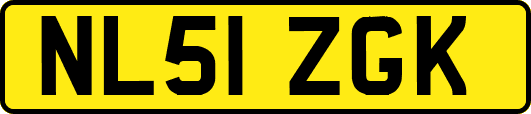 NL51 ZGK